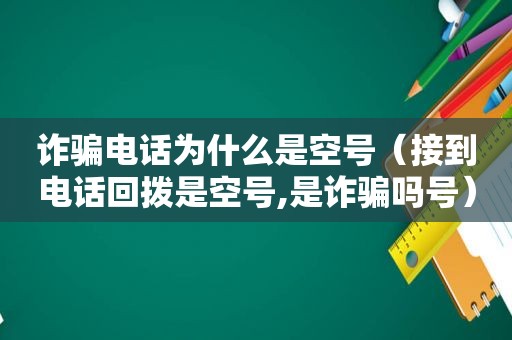 诈骗电话为什么是空号（接到电话回拨是空号,是诈骗吗号）